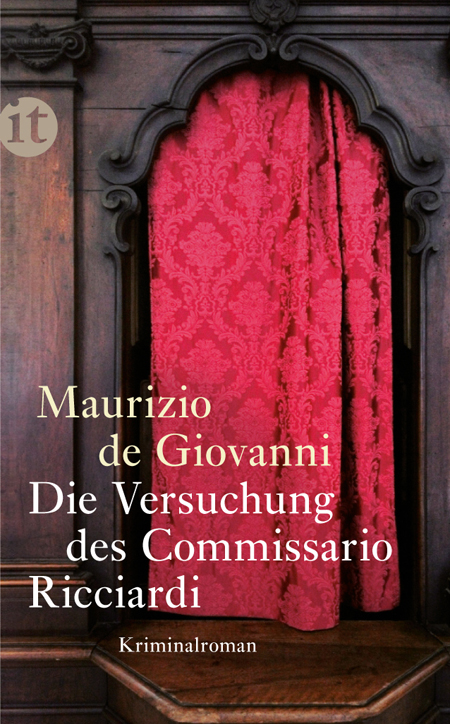 it

Maurizio de Giovanni
Die Versuchung des Commissario Ricciardi

Kriminalroman